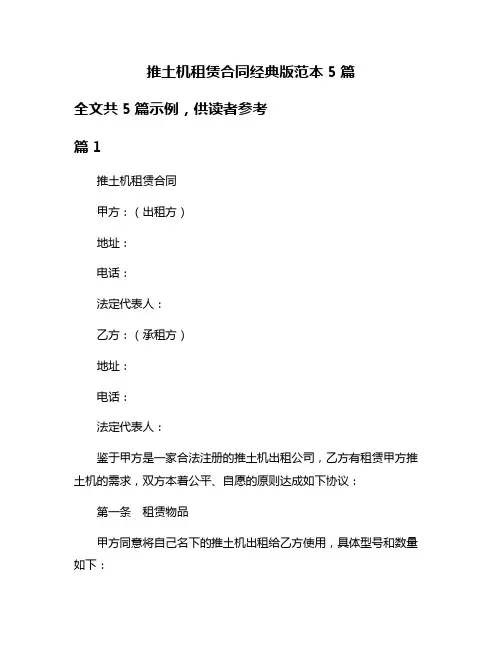 推土机租赁合同经典版范本 5 篇

全文共 5 篇示例，供读者参考

篇 1

推土机租赁合同

甲方：（出租方）

地址：

电话：

法定代表人：

乙方：（承租方）

地址：

电话：

法定代表人：

鉴于甲方是一家合法注册的推土机出租公司，乙方有租赁甲方推土机的需求，双方本着公平、自愿的原则达成如下协议：

第一条　租赁物品

甲方同意将自己名下的推土机出租给乙方使用，具体型号和数量如下：